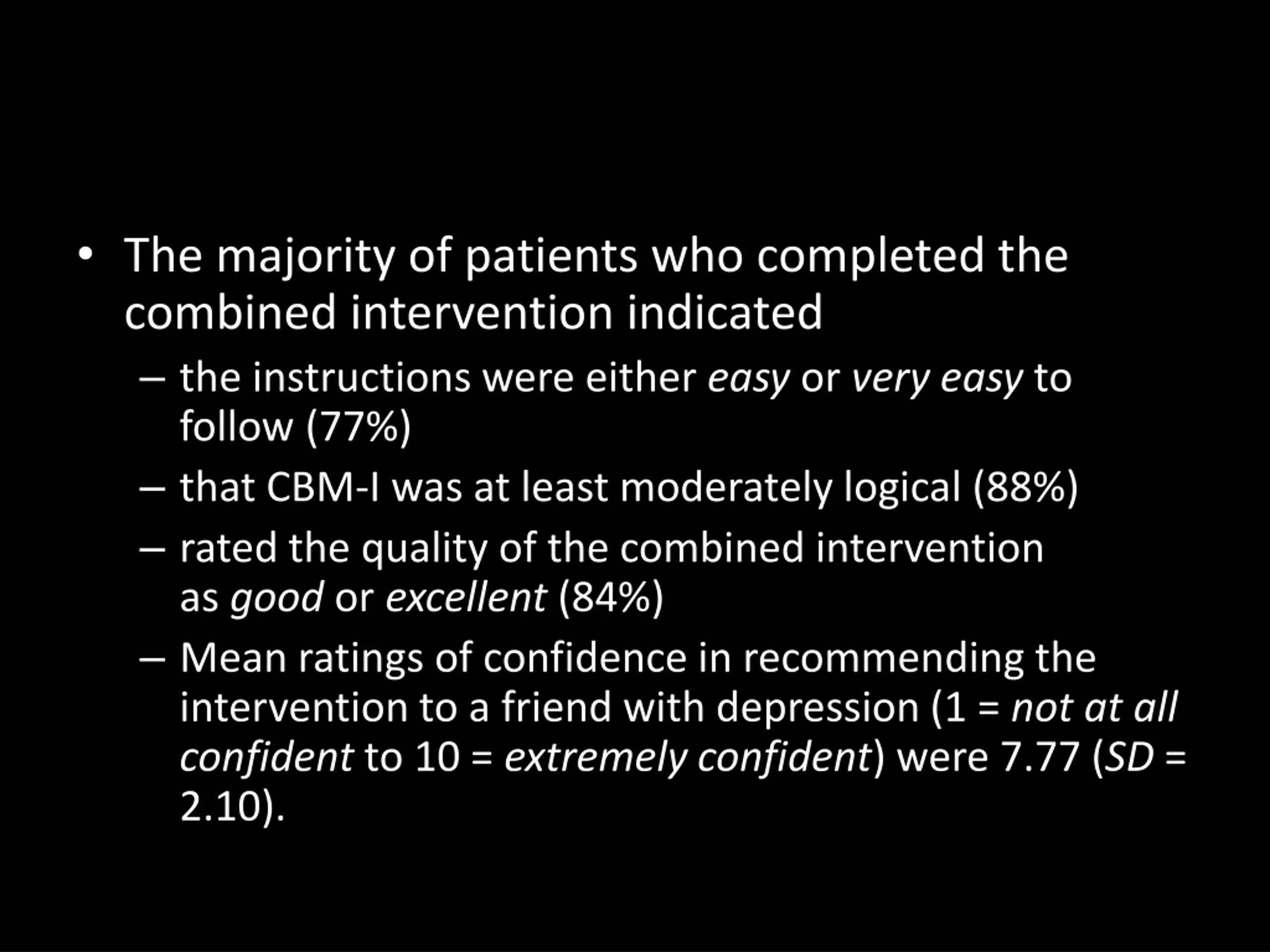 • The majority of patients who completed the combined intervention indicated

– the instructions were either easy or very easy to follow (77%)

– that CBM-I was at least moderately logical (88%)

– rated the quality of the combined intervention as good or excellent (84%)

– Mean ratings of confidence in recommending the intervention to a friend with depression (1 = not at all confident to 10 = extremely confident) were 7.77 (SD = 2.10).